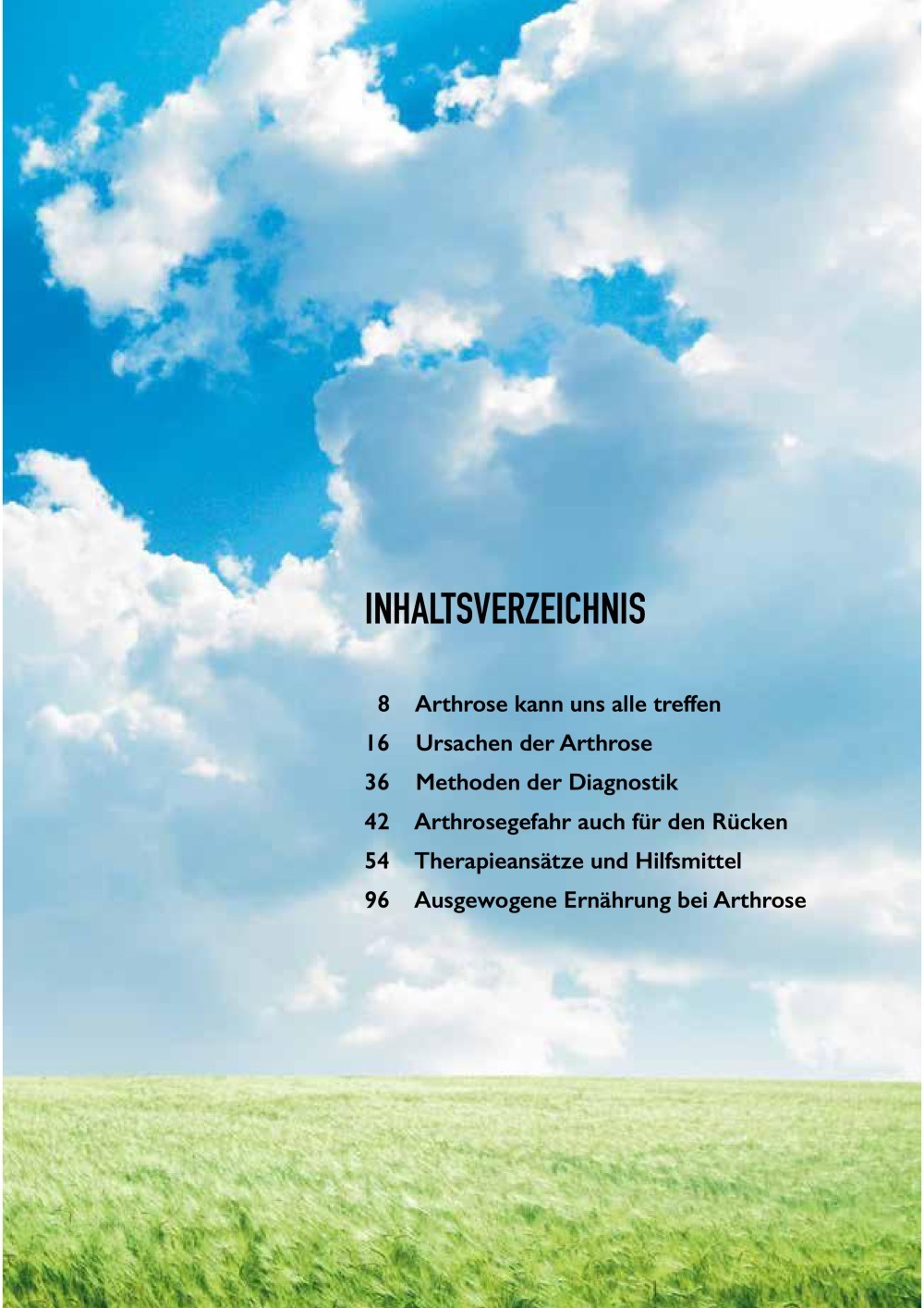 INHALTSVERZEICHNIS

8 Arthrose kann uns alle treffen
16 Ursachen der Arthrose
36 Methoden der Diagnostik
42 Arthrosegefahr auch für den Rücken
54 Therapieansätze und Hilfsmittel
96 Ausgewogene Ernährung bei Arthrose